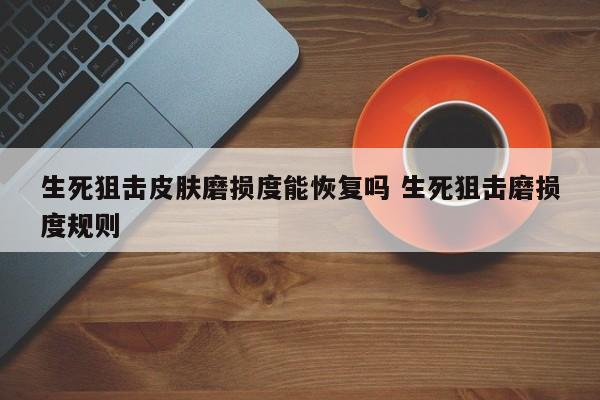 生死狙击皮肤磨损度能恢复吗 生死狙击磨损度规则